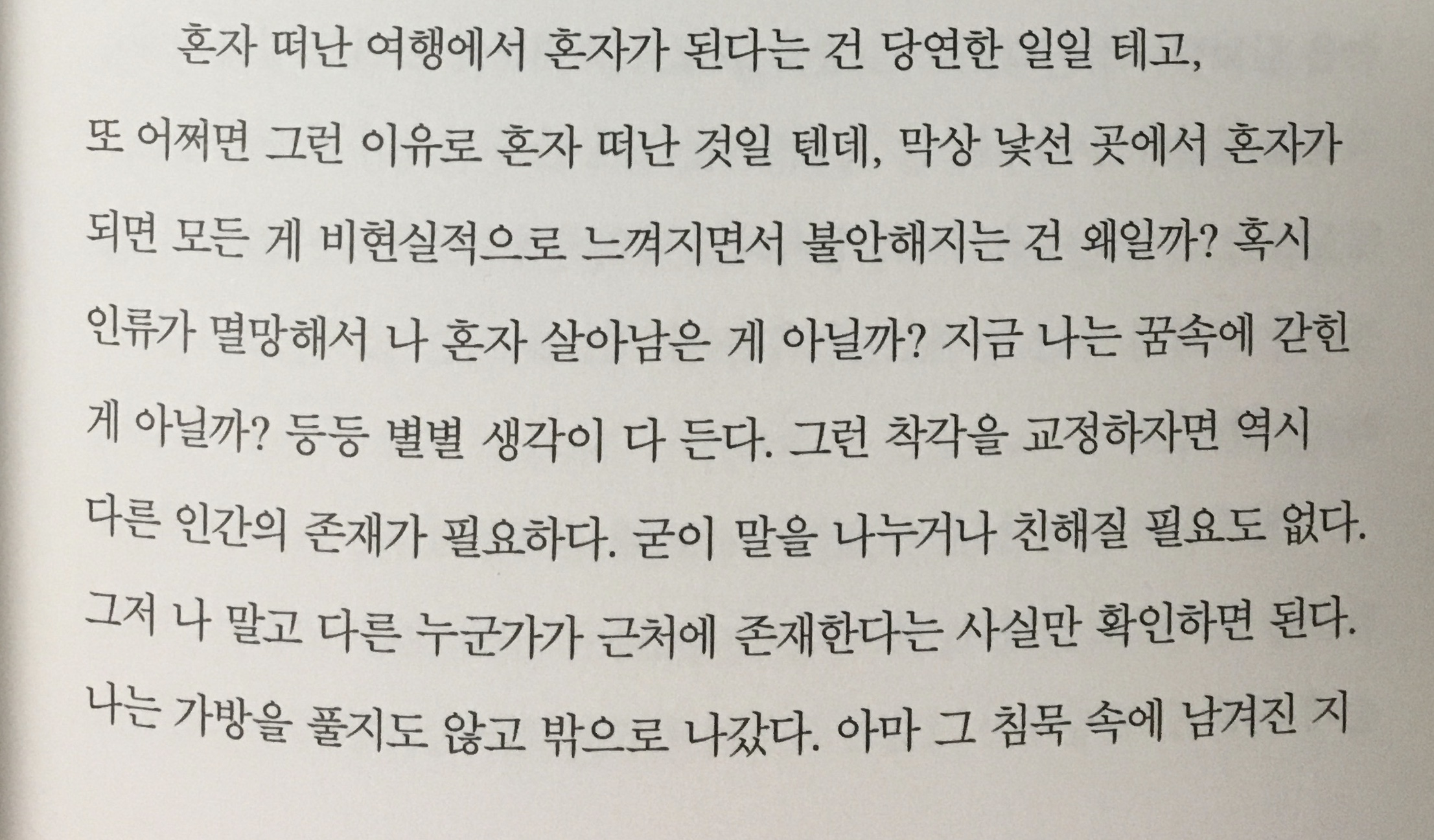 혼자 떠난 여행에서 혼자가 된다는 건 당연한 일일 테고, 또 어쩌면 그런 이유로 혼자 떠난 것일 텐데, 막상 낯선 곳에서 혼자가 되면 모든 게 비현실적으로 느껴지면서 불안해지는 건 왜일까? 혹시 인류가 멸망해서 나 혼자 살아남은 게 아닐까? 지금 나는 꿈속에 갇힌 게 아닐까? 등등 별별 생각이 다 든다. 그런 착각을 교정하자면 역시 다른 인간의 존재가 필요하다. 굳이 말을 나누거나 친해질 필요도 없다. 그저 나 말고 다른 누군가가 근처에 존재한다는 사실만 확인하면 된다. 나는 가방을 풀지도 않고 밖으로 나갔다. 아마 그 침묵 속에 남겨진 지